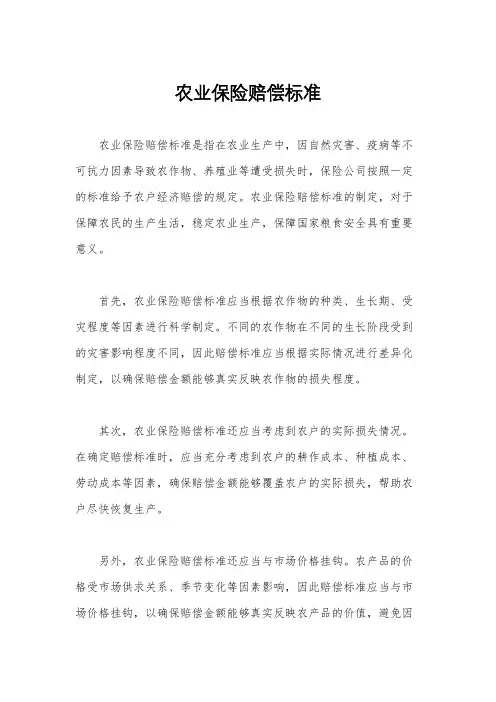 农业保险赔偿标准

农业保险赔偿标准是指在农业生产中，因自然灾害、疫病等不可抗力因素导致农作物、养殖业等遭受损失时，保险公司按照一定的标准给予农户经济赔偿的规定。农业保险赔偿标准的制定，对于保障农民的生产生活，稳定农业生产，保障国家粮食安全具有重要意义。

首先，农业保险赔偿标准应当根据农作物的种类、生长期、受灾程度等因素进行科学制定。不同的农作物在不同的生长阶段受到的灾害影响程度不同，因此赔偿标准应当根据实际情况进行差异化制定，以确保赔偿金额能够真实反映农作物的损失程度。

其次，农业保险赔偿标准还应当考虑到农户的实际损失情况。在确定赔偿标准时，应当充分考虑到农户的耕作成本、种植成本、劳动成本等因素，确保赔偿金额能够覆盖农户的实际损失，帮助农户尽快恢复生产。

另外，农业保险赔偿标准还应当与市场价格挂钩。农产品的价格受市场供求关系、季节变化等因素影响，因此赔偿标准应当与市场价格挂钩，以确保赔偿金额能够真实反映农产品的价值，避免因